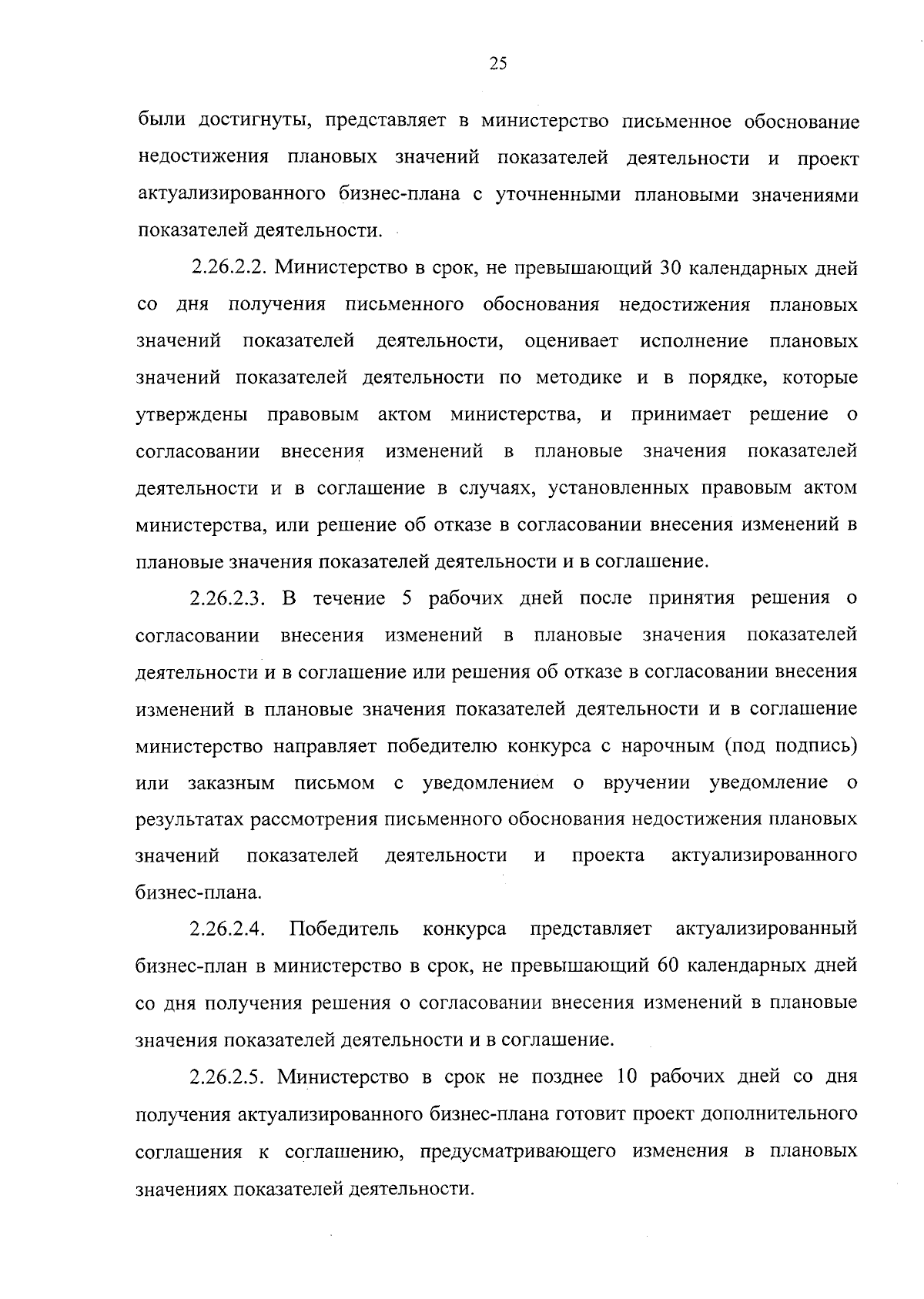 25

были достигнуты, представляет в министерство письменное обоснование недостижения плановых значений показателей деятельности и проект актуализированного бизнес-плана с уточненными плановыми значениями показателей деятельности.

2.26.2.2. Министерство в срок, не превышающий 30 календарных дней со дня получения письменного обоснования недостижения плановых значений показателей деятельности, оценивает исполнение плановых значений показателей деятельности по методике и в порядке, которые утверждены правовым актом министерства, и принимает решение о согласовании внесения изменений в плановые значения показателей деятельности и в соглашение в случаях, установленных правовым актом министерства, или решение об отказе в согласовании внесения изменений в плановые значения показателей деятельности и в соглашение.

2.26.2.3. В течение 5 рабочих дней после принятия решения о согласовании внесения изменений в плановые значения показателей деятельности и в соглашение или решения об отказе в согласовании внесения изменений в плановые значения показателей деятельности и в соглашение министерство направляет победителю конкурса с нарочным (под подпись) или заказным письмом с уведомлением о вручении уведомление о результатах рассмотрения письменного обоснования недостижения плановых значений показателей деятельности и проекта актуализированного бизнес-плана.

2.26.2.4. Победитель конкурса представляет актуализированный бизнес-план в министерство в срок, не превышающий 60 календарных дней со дня получения решения о согласовании внесения изменений в плановые значения показателей деятельности и в соглашение.

2.26.2.5. Министерство в срок не позднее 10 рабочих дней со дня получения актуализированного бизнес-плана готовит проект дополнительного соглашения к соглашению, предусматривающего изменения в плановых значениях показателей деятельности.